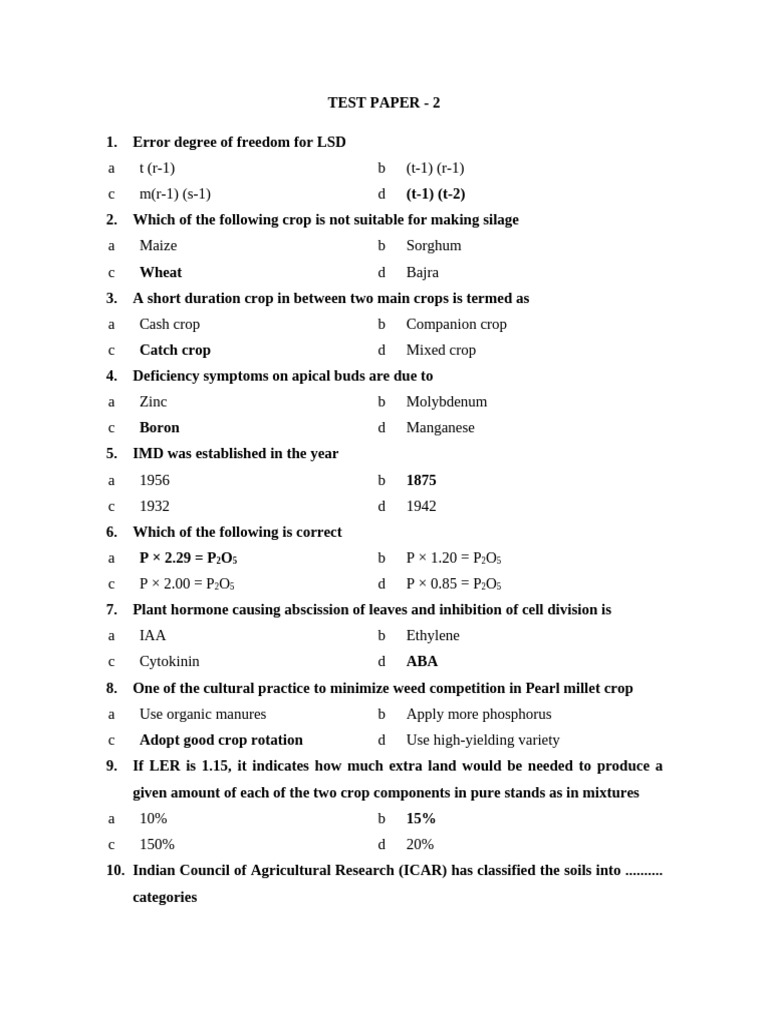 TEST PAPER - 2

1. Error degree of freedom for LSD

a t (r-1)
b (t-1) (r-1)
c m(r-1) (s-1)
d (t-1) (t-2)

2. Which of the following crop is not suitable for making silage

a Maize
b Sorghum
c Wheat
d Bajra

3. A short duration crop in between two main crops is termed as

a Cash crop
b Companion crop
c Catch crop
d Mixed crop

4. Deficiency symptoms on apical buds are due to

a Zinc
b Molybdenum
c Boron
d Manganese

5. IMD was established in the year

a 1956
b 1875
c 1932
d 1942

6. Which of the following is correct

a $P \times 2.29 = P_2O_5$
b $P \times 1.20 = P_2O_5$
c $P \times 2.00 = P_2O_5$
d $P \times 0.85 = P_2O_5$

7. Plant hormone causing abscission of leaves and inhibition of cell division is

a IAA
b Ethylene
c Cytokinin
d ABA

8. One of the cultural practice to minimize weed competition in Pearl millet crop

a Use organic manures
b Apply more phosphorus
c Adopt good crop rotation
d Use high-yielding variety

9. If LER is 1.15, it indicates how much extra land would be needed to produce a given amount of each of the two crop components in pure stands as in mixtures

a 10%
b 15%
c 150%
d 20%

10. Indian Council of Agricultural Research (ICAR) has classified the soils into .......... categories